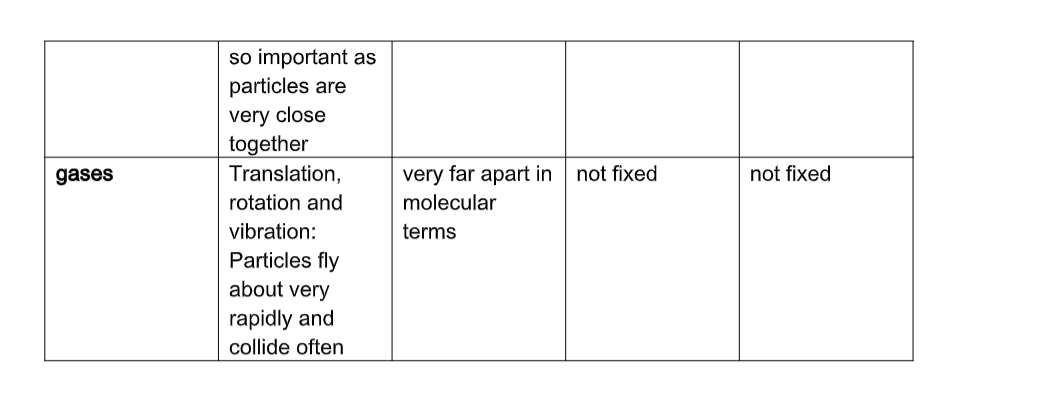 |  | so important as particles are very close together |  |  |  |
|---|---|---|---|---|
| gases | Translation, rotation and vibration: Particles fly about very rapidly and collide often | very far apart in molecular terms | not fixed | not fixed |